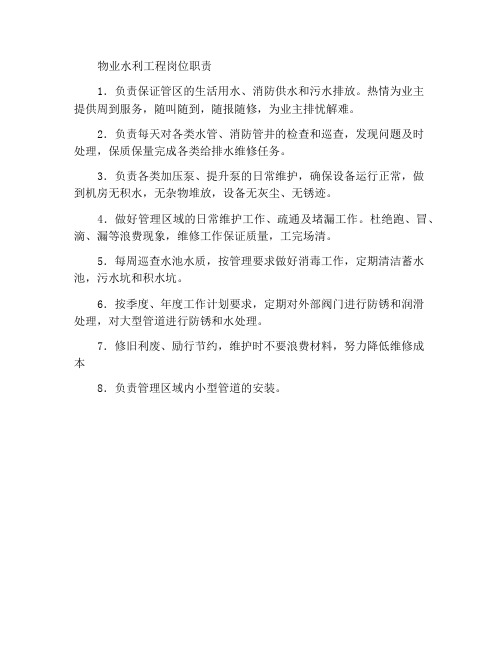 物业水利工程岗位职责

1．负责保证管区的生活用水、消防供水和污水排放。热情为业主提供周到服务，随叫随到，随报随修，为业主排忧解难。

2．负责每天对各类水管、消防管井的检查和巡查，发现问题及时处理，保质保量完成各类给排水维修任务。

3．负责各类加压泵、提升泵的日常维护，确保设备运行正常，做到机房无积水，无杂物堆放，设备无灰尘、无锈迹。

4．做好管理区域的日常维护工作、疏通及堵漏工作。杜绝跑、冒、滴、漏等浪费现象，维修工作保证质量，工完场清。

5．每周巡查水池水质，按管理要求做好消毒工作，定期清洁蓄水池，污水坑和积水坑。

6．按季度、年度工作计划要求，定期对外部阀门进行防锈和润滑处理，对大型管道进行防锈和水处理。

7．修旧利废、励行节约，维护时不要浪费材料，努力降低维修成本

8．负责管理区域内小型管道的安装。